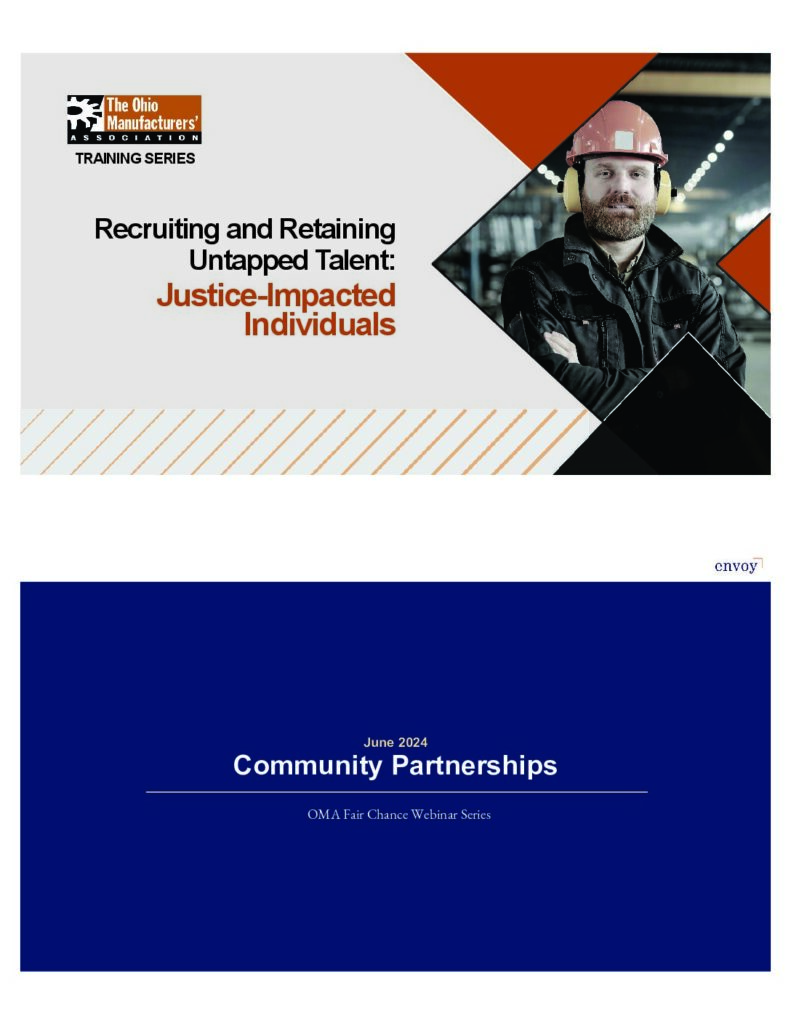 The Ohio Manufacturers' ASSOCIATION
TRAINING SERIES

Recruiting and Retaining Untapped Talent:
Justice-Impacted Individuals

envoy

June 2024
Community Partnerships

OMA Fair Chance Webinar Series